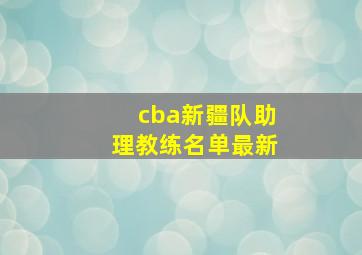 cba新疆队助理教练名单最新